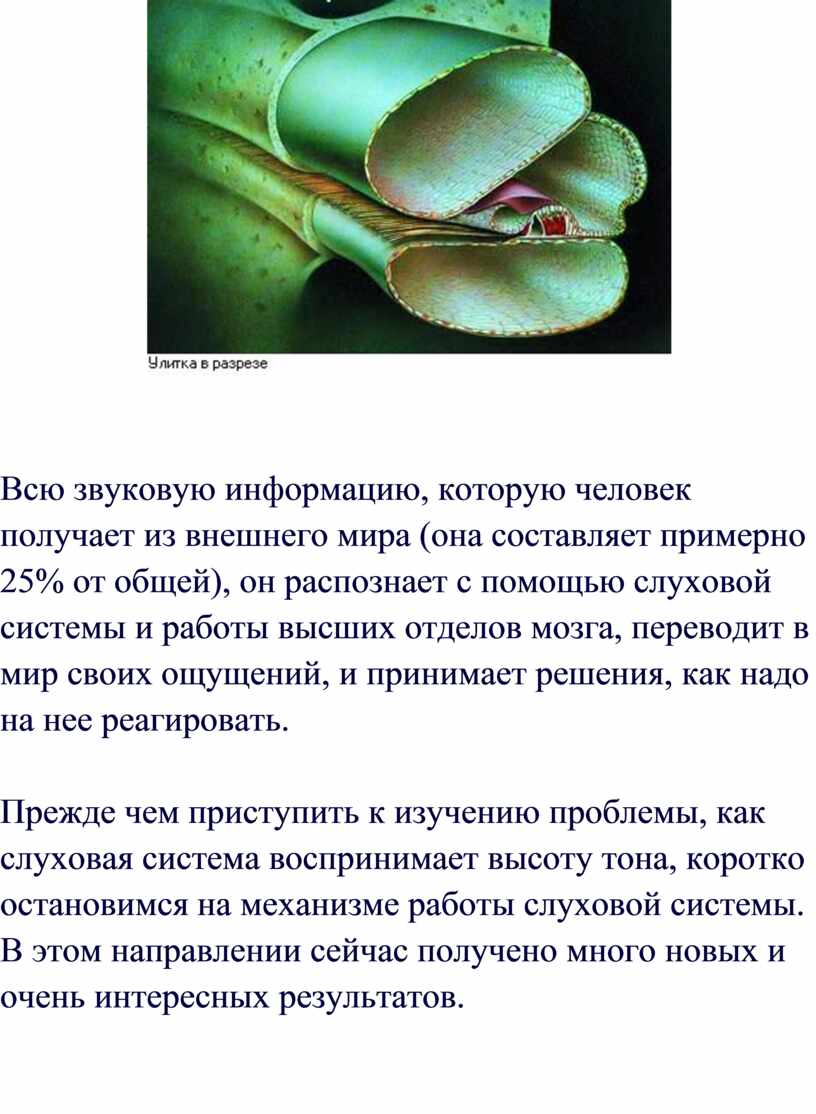 Улитка в разрезе

Всю звуковую информацию, которую человек получает из внешнего мира (она составляет примерно 25% от общей), он распознает с помощью слуховой системы и работы высших отделов мозга, переводит в мир своих ощущений, и принимает решения, как надо на нее реагировать.

Прежде чем приступить к изучению проблемы, как слуховая система воспринимает высоту тона, коротко остановимся на механизме работы слуховой системы. В этом направлении сейчас получено много новых и очень интересных результатов.